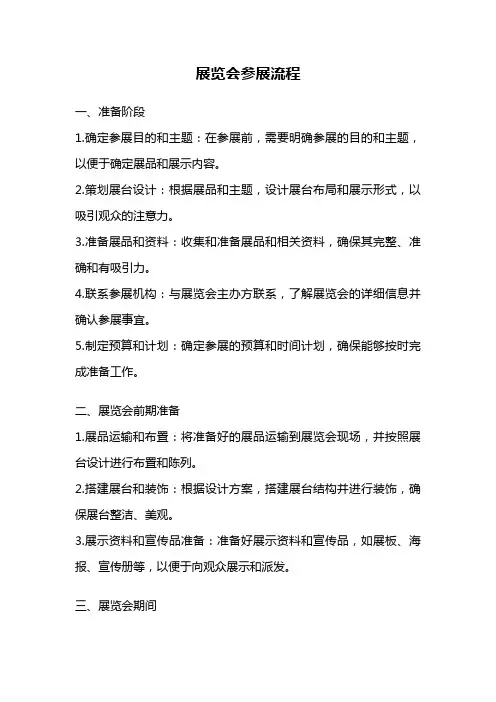 展览会参展流程

一、准备阶段

1.确定参展目的和主题：在参展前，需要明确参展的目的和主题，以便于确定展品和展示内容。

2.策划展台设计：根据展品和主题，设计展台布局和展示形式，以吸引观众的注意力。

3.准备展品和资料：收集和准备展品和相关资料，确保其完整、准确和有吸引力。

4.联系参展机构：与展览会主办方联系，了解展览会的详细信息并确认参展事宜。

5.制定预算和计划：确定参展的预算和时间计划，确保能够按时完成准备工作。

二、展览会前期准备

1.展品运输和布置：将准备好的展品运输到展览会现场，并按照展台设计进行布置和陈列。

2.搭建展台和装饰：根据设计方案，搭建展台结构并进行装饰，确保展台整洁、美观。

3.展示资料和宣传品准备：准备好展示资料和宣传品，如展板、海报、宣传册等，以便于向观众展示和派发。

三、展览会期间